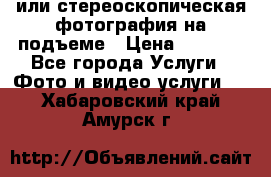 или стереоскопическая фотография на подъеме   Цена

Все города Услуги Фото и видео услуги
Хабаровский край Амурск г

http://Объявлений.сайт